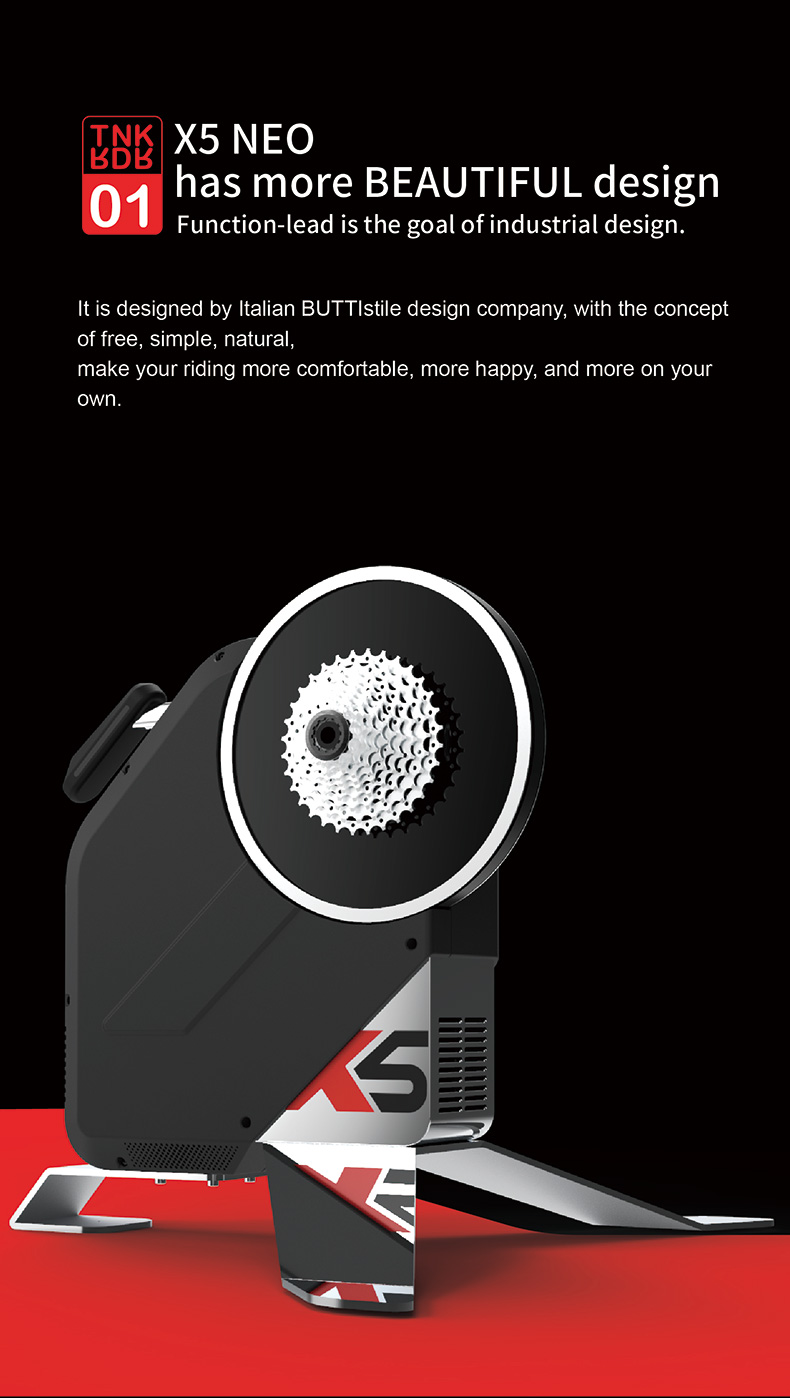 TNK
RDR
01

X5 NEO
has more BEAUTIFUL design
Function-lead is the goal of industrial design.

It is designed by Italian BUTTIstile design company, with the concept of free, simple, natural,
make your riding more comfortable, more happy, and more on your own.

X5